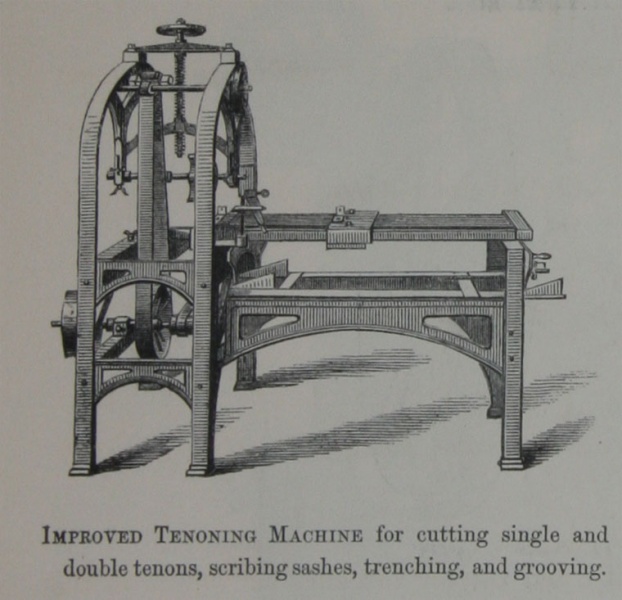 IMPROVED TENONING MACHINE for cutting single and double tenons, scribing sashes, trenching, and grooving.